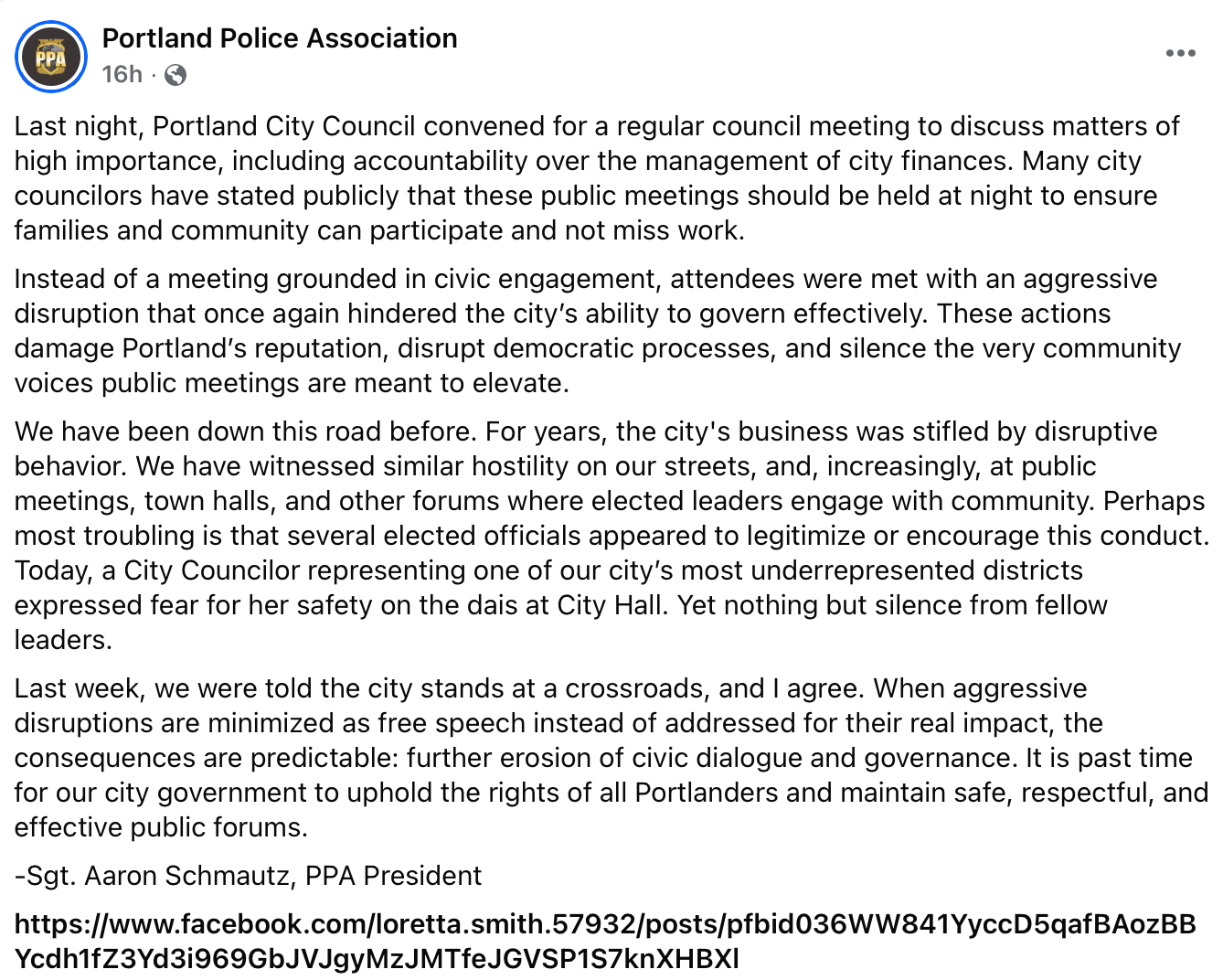 PPA

Portland Police Association
16h ·

Last night, Portland City Council convened for a regular council meeting to discuss matters of high importance, including accountability over the management of city finances. Many city councilors have stated publicly that these public meetings should be held at night to ensure families and community can participate and not miss work.

Instead of a meeting grounded in civic engagement, attendees were met with an aggressive disruption that once again hindered the city's ability to govern effectively. These actions damage Portland's reputation, disrupt democratic processes, and silence the very community voices public meetings are meant to elevate.

We have been down this road before. For years, the city's business was stifled by disruptive behavior. We have witnessed similar hostility on our streets, and, increasingly, at public meetings, town halls, and other forums where elected leaders engage with community. Perhaps most troubling is that several elected officials appeared to legitimize or encourage this conduct. Today, a City Councilor representing one of our city's most underrepresented districts expressed fear for her safety on the dais at City Hall. Yet nothing but silence from fellow leaders.

Last week, we were told the city stands at a crossroads, and I agree. When aggressive disruptions are minimized as free speech instead of addressed for their real impact, the consequences are predictable: further erosion of civic dialogue and governance. It is past time for our city government to uphold the rights of all Portlanders and maintain safe, respectful, and effective public forums.

-Sgt. Aaron Schmautz, PPA President

https://www.facebook.com/loretta.smith.57932/posts/pfbid036WW841YyccD5qafBAozBBYcdh1fZ3Yd3i969GbJVJgyMzJMTfeJGVSP1S7knXHBXl